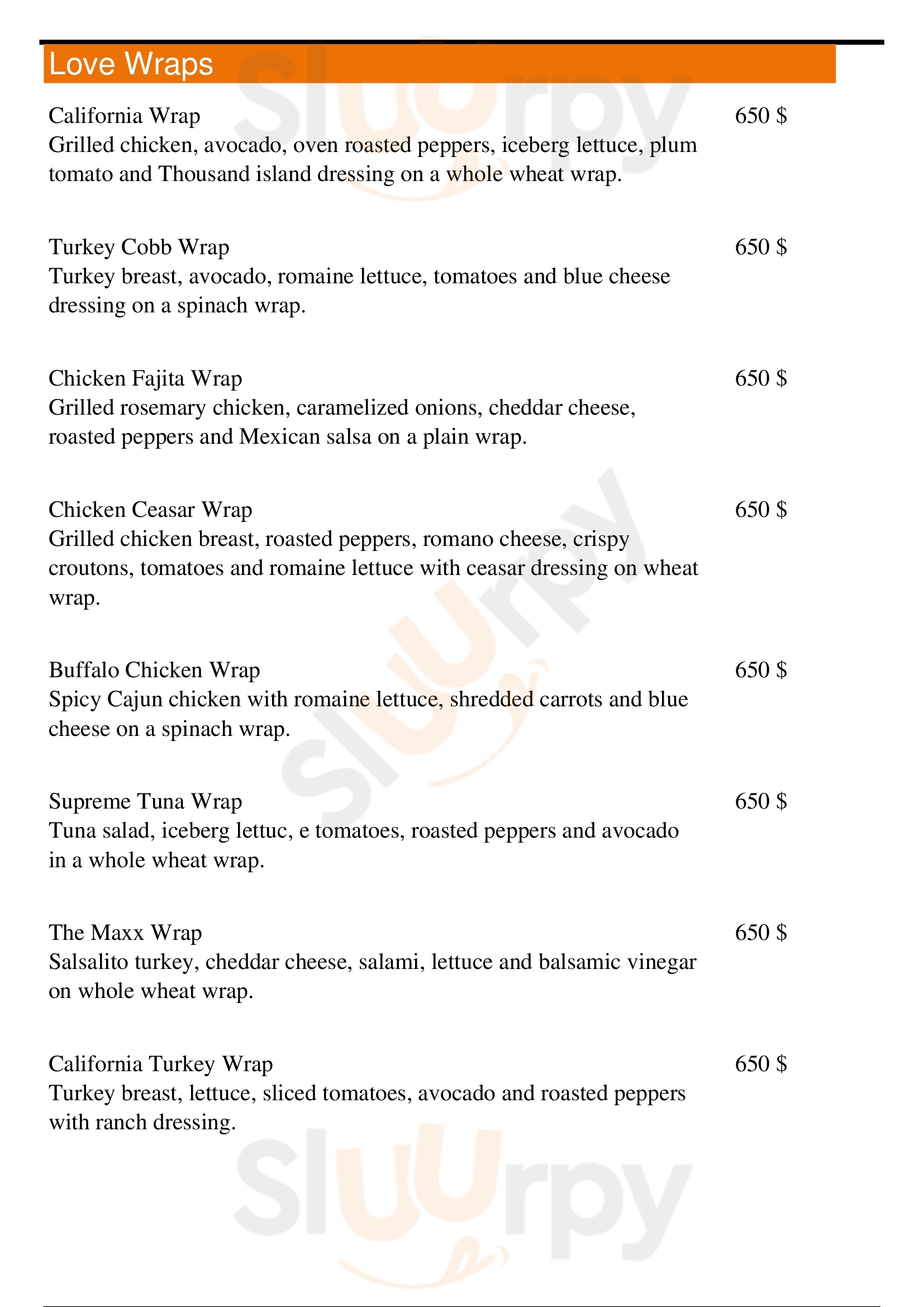 Love Wraps

California Wrap
650 $
Grilled chicken, avocado, oven roasted peppers, iceberg lettuce, plum tomato and Thousand island dressing on a whole wheat wrap.

Turkey Cobb Wrap
650 $
Turkey breast, avocado, romaine lettuce, tomatoes and blue cheese dressing on a spinach wrap.

Chicken Fajita Wrap
650 $
Grilled rosemary chicken, caramelized onions, cheddar cheese, roasted peppers and Mexican salsa on a plain wrap.

Chicken Ceasar Wrap
650 $
Grilled chicken breast, roasted peppers, romano cheese, crispy croutons, tomatoes and romaine lettuce with ceasar dressing on wheat wrap.

Buffalo Chicken Wrap
650 $
Spicy Cajun chicken with romaine lettuce, shredded carrots and blue cheese on a spinach wrap.

Supreme Tuna Wrap
650 $
Tuna salad, iceberg lettuc, e tomatoes, roasted peppers and avocado in a whole wheat wrap.

The Maxx Wrap
650 $
Salsalito turkey, cheddar cheese, salami, lettuce and balsamic vinegar on whole wheat wrap.

California Turkey Wrap
650 $
Turkey breast, lettuce, sliced tomatoes, avocado and roasted peppers with ranch dressing.

Sluurpy